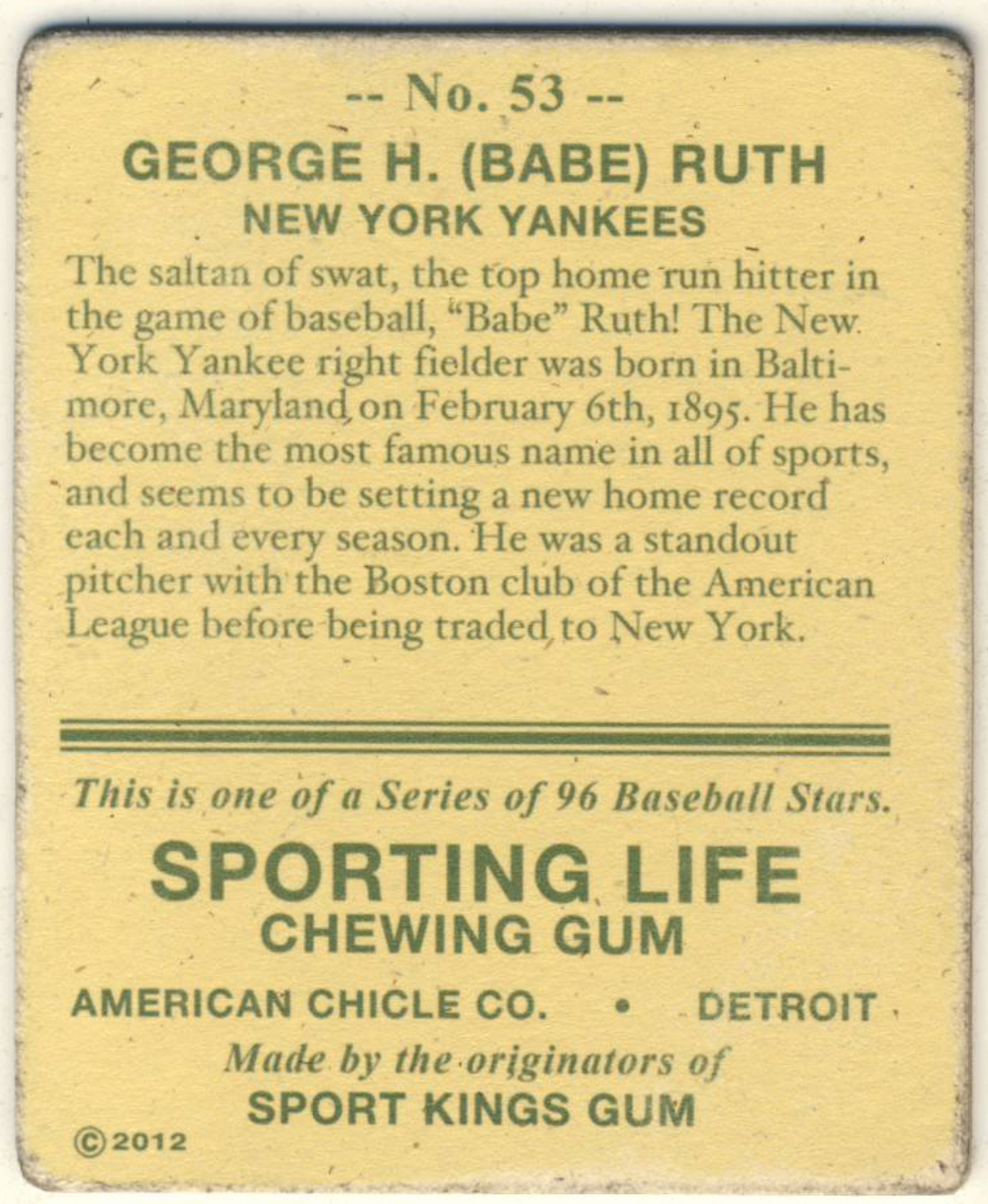 -- No. 53 --

GEORGE H. (BABE) RUTH

NEW YORK YANKEES

The saltan of swat, the top home run hitter in the game of baseball, "Babe" Ruth! The New York Yankee right fielder was born in Baltimore, Maryland, on February 6th, 1895. He has become the most famous name in all of sports, and seems to be setting a new home record each and every season. He was a standout pitcher with the Boston club of the American League before being traded to New York.

This is one of a Series of 96 Baseball Stars.

SPORTING LIFE

CHEWING GUM

AMERICAN CHICLE CO. • DETROIT

Made by the originators of

SPORT KINGS GUM

©2012